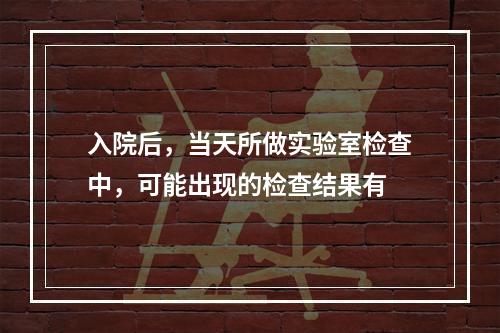 入院后，当天所做实验室检查中，可能出现的检查结果有